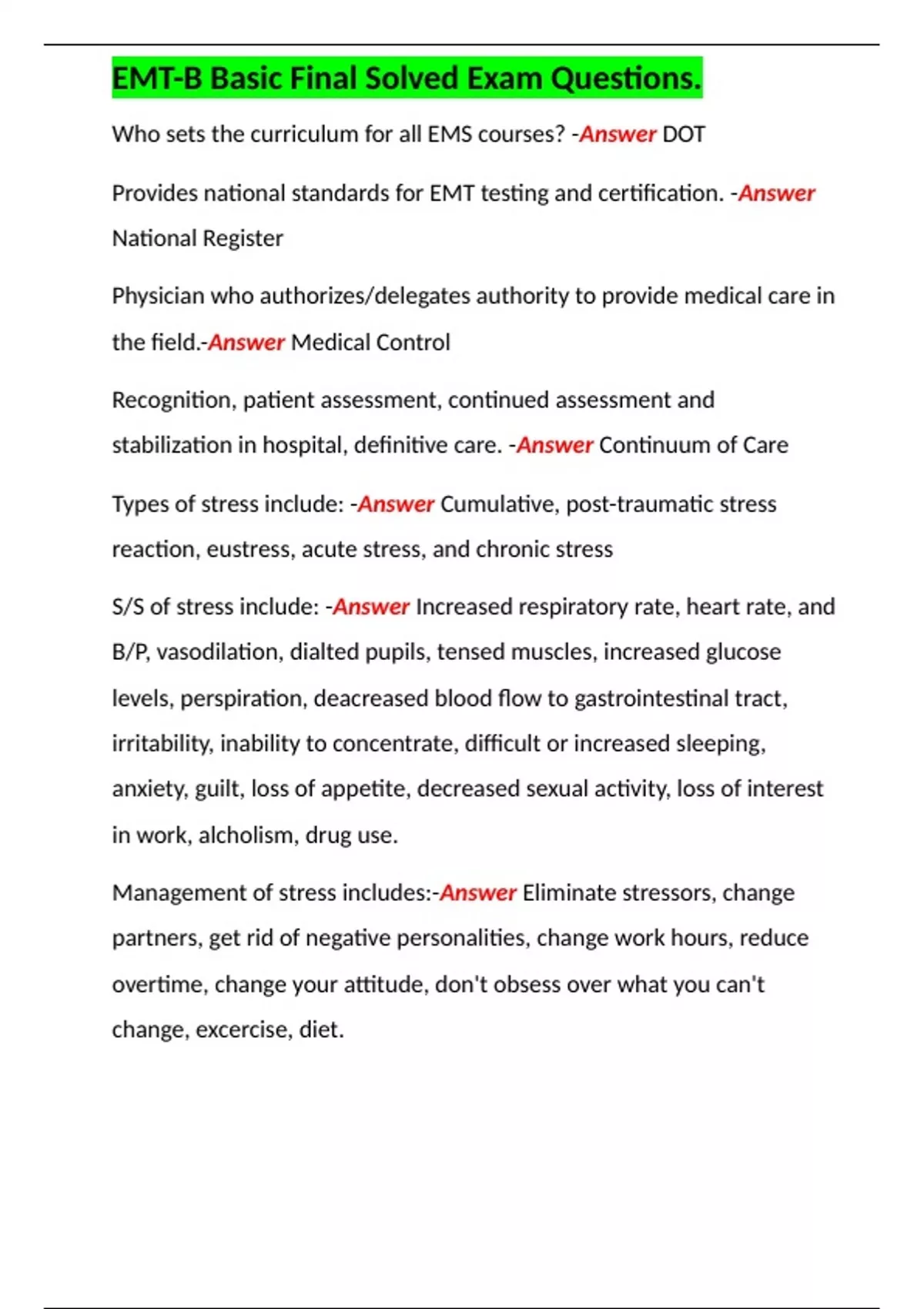 EMT-B Basic Final Solved Exam Questions.

Who sets the curriculum for all EMS courses? -Answer DOT

Provides national standards for EMT testing and certification. -Answer National Register

Physician who authorizes/delegates authority to provide medical care in the field.-Answer Medical Control

Recognition, patient assessment, continued assessment and stabilization in hospital, definitive care. -Answer Continuum of Care

Types of stress include: -Answer Cumulative, post-traumatic stress reaction, eustress, acute stress, and chronic stress

S/S of stress include: -Answer Increased respiratory rate, heart rate, and B/P, vasodilation, dialted pupils, tensed muscles, increased glucose levels, perspiration, deacreased blood flow to gastrointestinal tract, irritability, inability to concentrate, difficult or increased sleeping, anxiety, guilt, loss of appetite, decreased sexual activity, loss of interest in work, alcholism, drug use.

Management of stress includes:-Answer Eliminate stressors, change partners, get rid of negative personalities, change work hours, reduce overtime, change your attitude, don't obsess over what you can't change, excercise, diet.